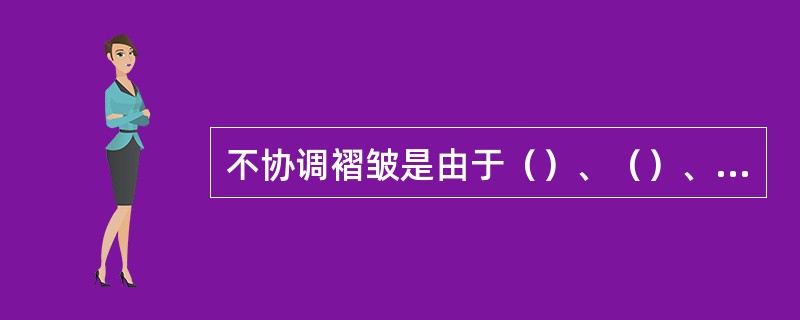 不协调褶皱是由于（）、（）、...